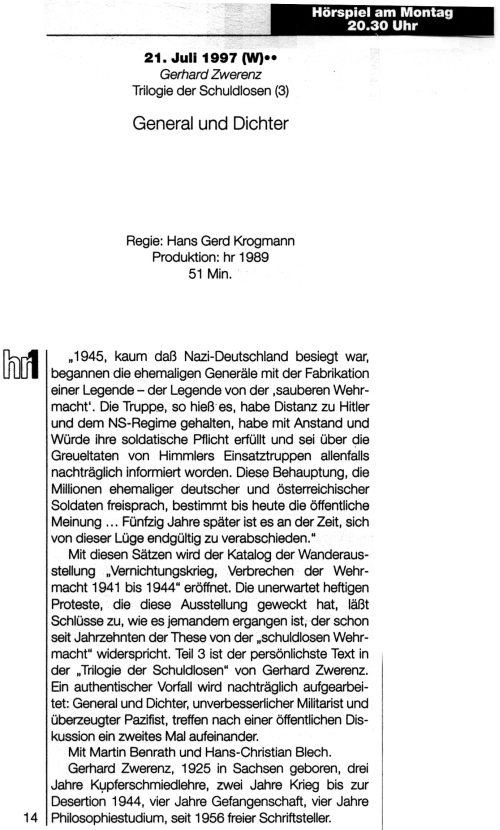 Hörspiel am Montag
20.30 Uhr

21. Juli 1997 (W)••
Gerhard Zwerenz
Trilogie der Schuldlosen (3)

General und Dichter

Regie: Hans Gerd Krogmann
Produktion: hr 1989
51 Min.

hr1

„1945, kaum daß Nazi-Deutschland besiegt war, begannen die ehemaligen Generäle mit der Fabrikation einer Legende – der Legende von der ‚sauberen Wehrmacht'. Die Truppe, so hieß es, habe Distanz zu Hitler und dem NS-Regime gehalten, habe mit Anstand und Würde ihre soldatische Pflicht erfüllt und sei über die Greueltaten von Himmlers Einsatztruppen allenfalls nachträglich informiert worden. Diese Behauptung, die Millionen ehemaliger deutscher und österreichischer Soldaten freisprach, bestimmt bis heute die öffentliche Meinung ... Fünfzig Jahre später ist es an der Zeit, sich von dieser Lüge endgültig zu verabschieden."

Mit diesen Sätzen wird der Katalog der Wanderausstellung „Vernichtungskrieg, Verbrechen der Wehrmacht 1941 bis 1944" eröffnet. Die unerwartet heftigen Proteste, die diese Ausstellung geweckt hat, läßt Schlüsse zu, wie es jemandem ergangen ist, der schon seit Jahrzehnten der These von der „schuldlosen Wehrmacht" widerspricht. Teil 3 ist der persönlichste Text in der „Trilogie der Schuldlosen" von Gerhard Zwerenz. Ein authentischer Vorfall wird nachträglich aufgearbeitet: General und Dichter, unverbesserlicher Militarist und überzeugter Pazifist, treffen nach einer öffentlichen Diskussion ein zweites Mal aufeinander.

Mit Martin Benrath und Hans-Christian Blech.

Gerhard Zwerenz, 1925 in Sachsen geboren, drei Jahre Kupferschmiedlehre, zwei Jahre Krieg bis zur Desertion 1944, vier Jahre Gefangenschaft, vier Jahre Philosophiestudium, seit 1956 freier Schriftsteller.

14